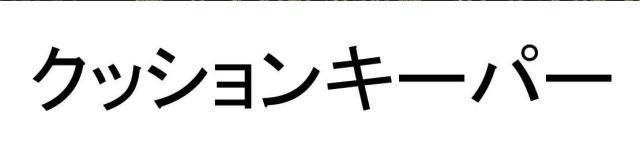 クッションキーパー